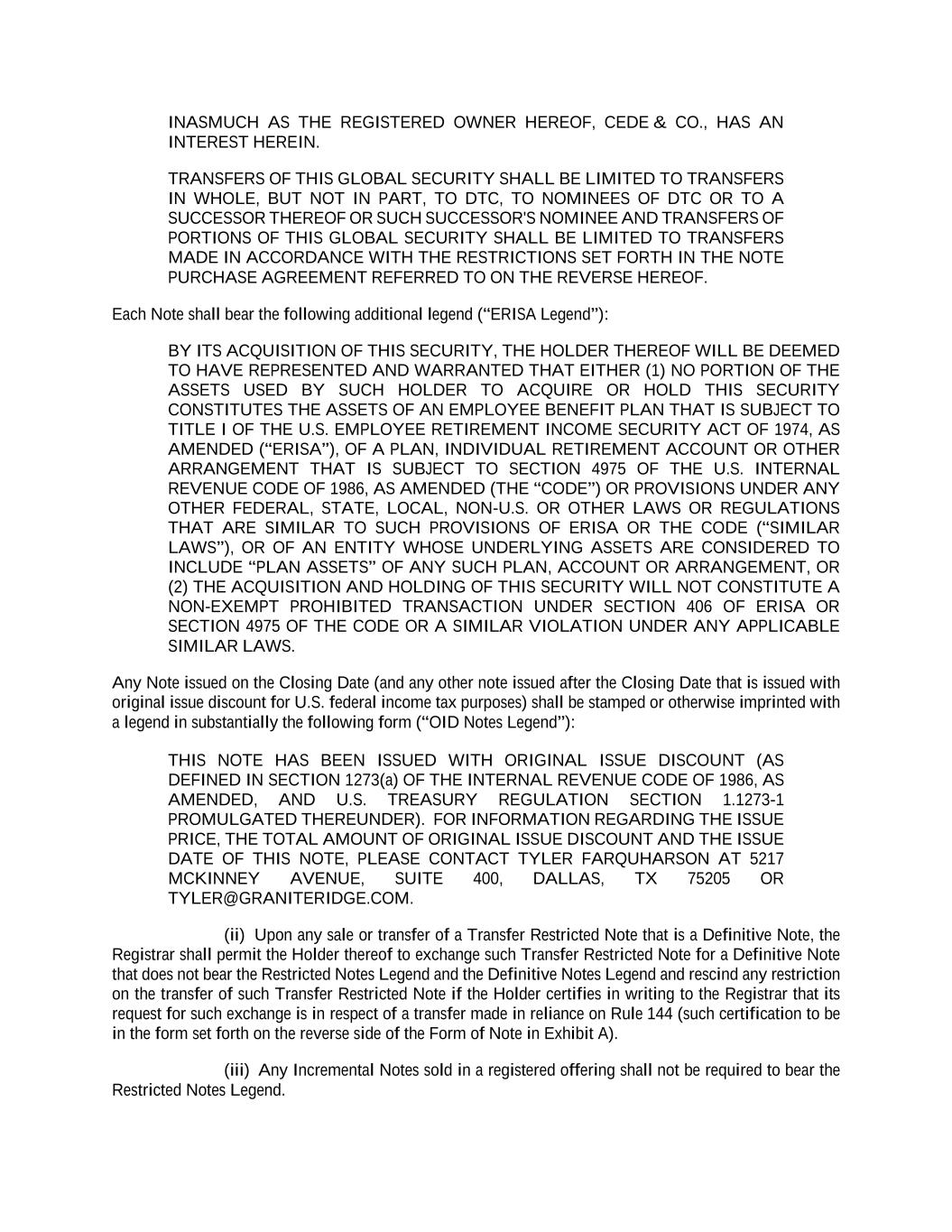 INASMUCH AS THE REGISTERED OWNER HEREOF, CEDE & CO., HAS AN INTEREST HEREIN.

TRANSFERS OF THIS GLOBAL SECURITY SHALL BE LIMITED TO TRANSFERS IN WHOLE, BUT NOT IN PART, TO DTC, TO NOMINEES OF DTC OR TO A SUCCESSOR THEREOF OR SUCH SUCCESSOR'S NOMINEE AND TRANSFERS OF PORTIONS OF THIS GLOBAL SECURITY SHALL BE LIMITED TO TRANSFERS MADE IN ACCORDANCE WITH THE RESTRICTIONS SET FORTH IN THE NOTE PURCHASE AGREEMENT REFERRED TO ON THE REVERSE HEREOF.

Each Note shall bear the following additional legend (“ERISA Legend”):

BY ITS ACQUISITION OF THIS SECURITY, THE HOLDER THEREOF WILL BE DEEMED TO HAVE REPRESENTED AND WARRANTED THAT EITHER (1) NO PORTION OF THE ASSETS USED BY SUCH HOLDER TO ACQUIRE OR HOLD THIS SECURITY CONSTITUTES THE ASSETS OF AN EMPLOYEE BENEFIT PLAN THAT IS SUBJECT TO TITLE I OF THE U.S. EMPLOYEE RETIREMENT INCOME SECURITY ACT OF 1974, AS AMENDED (“ERISA”), OF A PLAN, INDIVIDUAL RETIREMENT ACCOUNT OR OTHER ARRANGEMENT THAT IS SUBJECT TO SECTION 4975 OF THE U.S. INTERNAL REVENUE CODE OF 1986, AS AMENDED (THE “CODE”) OR PROVISIONS UNDER ANY OTHER FEDERAL, STATE, LOCAL, NON-U.S. OR OTHER LAWS OR REGULATIONS THAT ARE SIMILAR TO SUCH PROVISIONS OF ERISA OR THE CODE (“SIMILAR LAWS”), OR OF AN ENTITY WHOSE UNDERLYING ASSETS ARE CONSIDERED TO INCLUDE “PLAN ASSETS” OF ANY SUCH PLAN, ACCOUNT OR ARRANGEMENT, OR (2) THE ACQUISITION AND HOLDING OF THIS SECURITY WILL NOT CONSTITUTE A NON-EXEMPT PROHIBITED TRANSACTION UNDER SECTION 406 OF ERISA OR SECTION 4975 OF THE CODE OR A SIMILAR VIOLATION UNDER ANY APPLICABLE SIMILAR LAWS.

Any Note issued on the Closing Date (and any other note issued after the Closing Date that is issued with original issue discount for U.S. federal income tax purposes) shall be stamped or otherwise imprinted with a legend in substantially the following form (“OID Notes Legend”):

THIS NOTE HAS BEEN ISSUED WITH ORIGINAL ISSUE DISCOUNT (AS DEFINED IN SECTION 1273(a) OF THE INTERNAL REVENUE CODE OF 1986, AS AMENDED, AND U.S. TREASURY REGULATION SECTION 1.1273-1 PROMULGATED THEREUNDER). FOR INFORMATION REGARDING THE ISSUE PRICE, THE TOTAL AMOUNT OF ORIGINAL ISSUE DISCOUNT AND THE ISSUE DATE OF THIS NOTE, PLEASE CONTACT TYLER FARQUHARSON AT 5217 MCKINNEY AVENUE, SUITE 400, DALLAS, TX 75205 OR TYLER@GRANITERIDGE.COM.

(ii) Upon any sale or transfer of a Transfer Restricted Note that is a Definitive Note, the Registrar shall permit the Holder thereof to exchange such Transfer Restricted Note for a Definitive Note that does not bear the Restricted Notes Legend and the Definitive Notes Legend and rescind any restriction on the transfer of such Transfer Restricted Note if the Holder certifies in writing to the Registrar that its request for such exchange is in respect of a transfer made in reliance on Rule 144 (such certification to be in the form set forth on the reverse side of the Form of Note in Exhibit A).

(iii) Any Incremental Notes sold in a registered offering shall not be required to bear the Restricted Notes Legend.